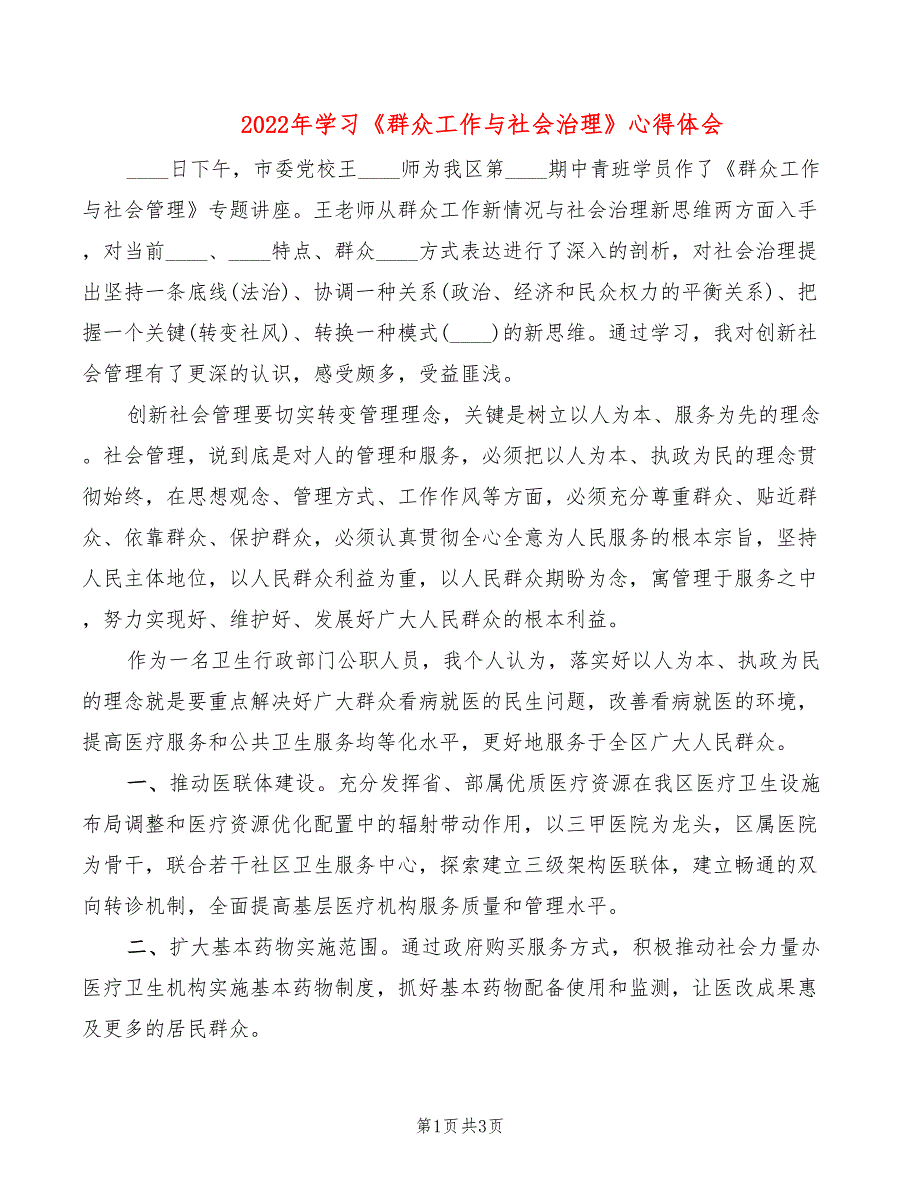 2022年学习《群众工作与社会治理》心得体会

____日下午，市委党校王____师为我区第____期中青班学员作了《群众工作与社会管理》专题讲座。王老师从群众工作新情况与社会治理新思维两方面入手，对当前____、____特点、群众____方式表达进行了深入的剖析，对社会治理提出坚持一条底线(法治)、协调一种关系(政治、经济和民众权力的平衡关系)、把握一个关键(转变社风)、转换一种模式(____)的新思维。通过学习，我对创新社会管理有了更深的认识，感受颇多，受益匪浅。

创新社会管理要切实转变管理理念，关键是树立以人为本、服务为先的理念。社会管理，说到底是对人的管理和服务，必须把以人为本、执政为民的理念贯彻始终，在思想观念、管理方式、工作作风等方面，必须充分尊重群众、贴近群众、依靠群众、保护群众，必须认真贯彻全心全意为人民服务的根本宗旨，坚持人民主体地位，以人民群众利益为重，以人民群众期盼为念，寓管理于服务之中，努力实现好、维护好、发展好广大人民群众的根本利益。

作为一名卫生行政部门公职人员，我个人认为，落实好以人为本、执政为民的理念就是要重点解决好广大群众看病就医的民生问题，改善看病就医的环境，提高医疗服务和公共卫生服务均等化水平，更好地服务于全区广大人民群众。

一、推动医联体建设。充分发挥省、部属优质医疗资源在我区医疗卫生设施布局调整和医疗资源优化配置中的辐射带动作用，以三甲医院为龙头，区属医院为骨干，联合若干社区卫生服务中心，探索建立三级架构医联体，建立畅通的双向转诊机制，全面提高基层医疗机构服务质量和管理水平。

二、扩大基本药物实施范围。通过政府购买服务方式，积极推动社会力量办医疗卫生机构实施基本药物制度，抓好基本药物配备使用和监测，让医改成果惠及更多的居民群众。

第1页 共3页